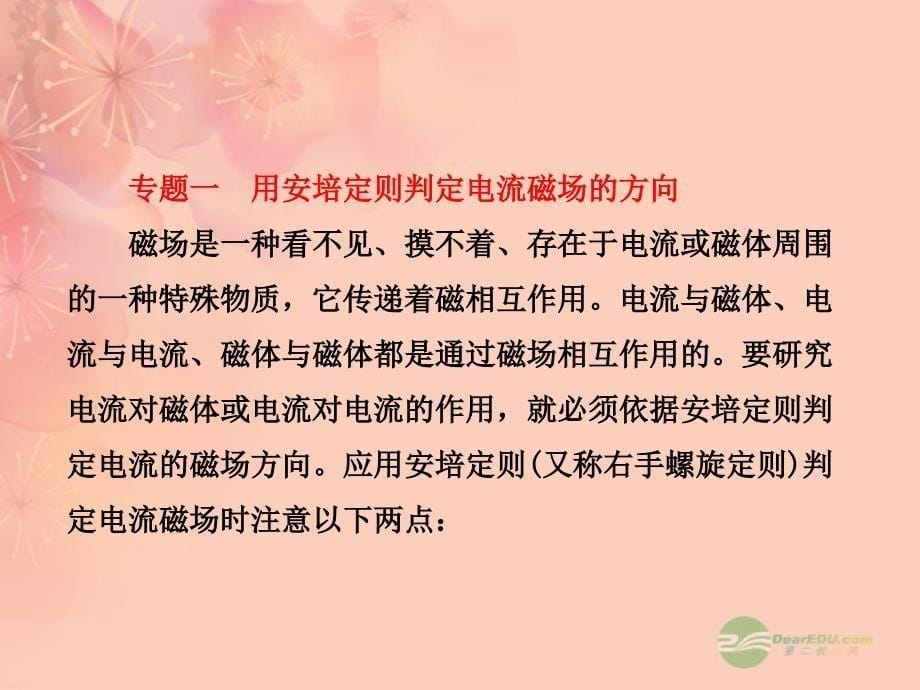 专题一　用安培定则判定电流磁场的方向

磁场是一种看不见、摸不着、存在于电流或磁体周围的一种特殊物质，它传递着磁相互作用。电流与磁体、电流与电流、磁体与磁体都是通过磁场相互作用的。要研究电流对磁体或电流对电流的作用，就必须依据安培定则判定电流的磁场方向。应用安培定则(又称右手螺旋定则)判定电流磁场时注意以下两点：

DearEDU.com
第二教育网